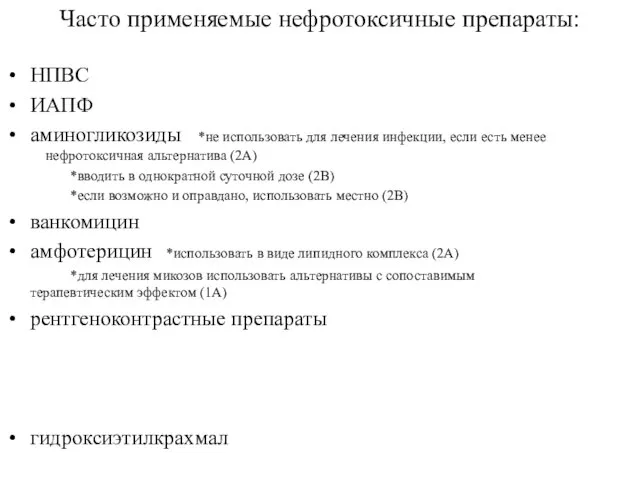 Часто применяемые нефротоксичные препараты:

• НПВС
• ИАПФ
• аминогликозиды *не использовать для лечения инфекции, если есть менее нефротоксичная альтернатива (2А)
*вводить в однократной суточной дозе (2В)
*если возможно и оправдано, использовать местно (2В)
• ванкомицин
• амфотерицин *использовать в виде липидного комплекса (2А)
*для лечения микозов использовать альтернативы с сопоставимым терапевтическим эффектом (1А)
• рентгеноконтрастные препараты

• гидроксиэтилкрахмал